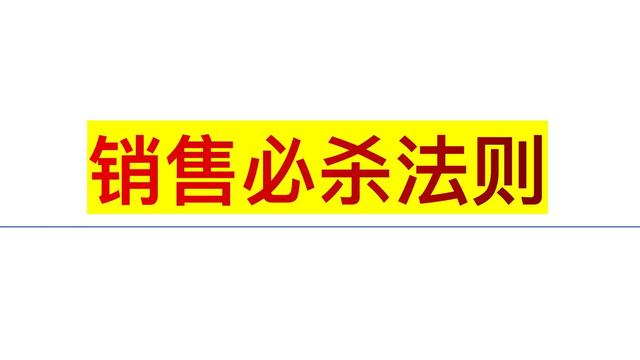 销售必杀法则